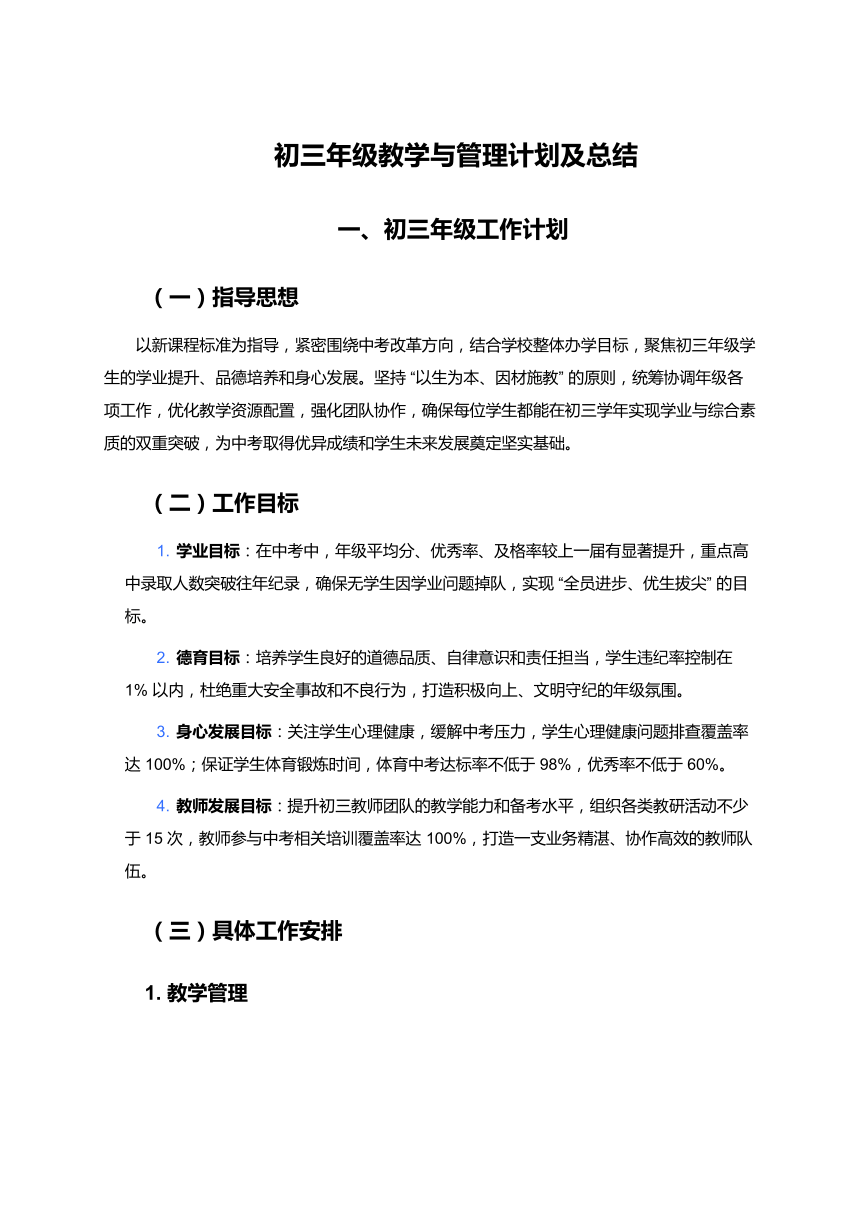 初三年级教学与管理计划及总结

一、初三年级工作计划

（一）指导思想

以新课程标准为指导，紧密围绕中考改革方向，结合学校整体办学目标，聚焦初三年级学生的学业提升、品德培养和身心发展。坚持 “以生为本、因材施教” 的原则，统筹协调年级各项工作，优化教学资源配置，强化团队协作，确保每位学生都能在初三学年实现学业与综合素质的双重突破，为中考取得优异成绩和学生未来发展奠定坚实基础。

（二）工作目标

1. 学业目标：在中考中，年级平均分、优秀率、及格率较上一届有显著提升，重点高中录取人数突破往年纪录，确保无学生因学业问题掉队，实现 “全员进步、优生拔尖” 的目标。

2. 德育目标：培养学生良好的道德品质、自律意识和责任担当，学生违纪率控制在 1% 以内，杜绝重大安全事故和不良行为，打造积极向上、文明守纪的年级氛围。

3. 身心发展目标：关注学生心理健康，缓解中考压力，学生心理健康问题排查覆盖率达 100%；保证学生体育锻炼时间，体育中考达标率不低于 98%，优秀率不低于 60%。

4. 教师发展目标：提升初三教师团队的教学能力和备考水平，组织各类教研活动不少于 15 次，教师参与中考相关培训覆盖率达 100%，打造一支业务精湛、协作高效的教师队伍。

（三）具体工作安排

1. 教学管理